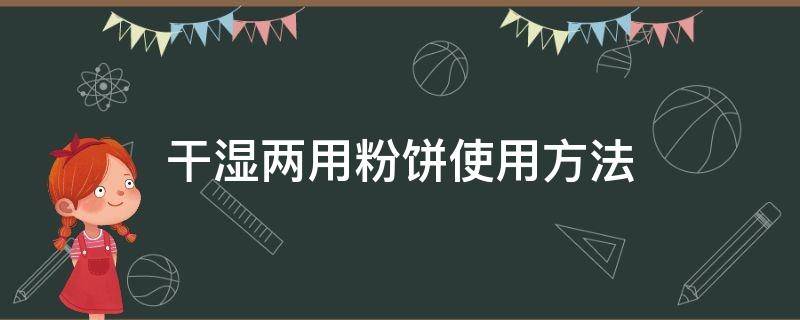 干湿两用粉饼使用方法